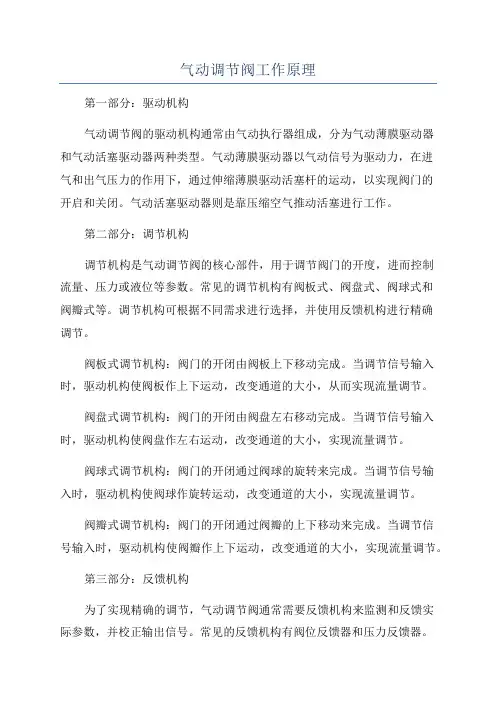 气动调节阀工作原理

第一部分：驱动机构

气动调节阀的驱动机构通常由气动执行器组成，分为气动薄膜驱动器和气动活塞驱动器两种类型。气动薄膜驱动器以气动信号为驱动力，在进气和出气压力的作用下，通过伸缩薄膜驱动活塞杆的运动，以实现阀门的开启和关闭。气动活塞驱动器则是靠压缩空气推动活塞进行工作。

第二部分：调节机构

调节机构是气动调节阀的核心部件，用于调节阀门的开度，进而控制流量、压力或液位等参数。常见的调节机构有阀板式、阀盘式、阀球式和阀瓣式等。调节机构可根据不同需求进行选择，并使用反馈机构进行精确调节。

阀板式调节机构：阀门的开闭由阀板上下移动完成。当调节信号输入时，驱动机构使阀板作上下运动，改变通道的大小，从而实现流量调节。

阀盘式调节机构：阀门的开闭由阀盘左右移动完成。当调节信号输入时，驱动机构使阀盘作左右运动，改变通道的大小，实现流量调节。

阀球式调节机构：阀门的开闭通过阀球的旋转来完成。当调节信号输入时，驱动机构使阀球作旋转运动，改变通道的大小，实现流量调节。

阀瓣式调节机构：阀门的开闭通过阀瓣的上下移动来完成。当调节信号输入时，驱动机构使阀瓣作上下运动，改变通道的大小，实现流量调节。

第三部分：反馈机构

为了实现精确的调节，气动调节阀通常需要反馈机构来监测和反馈实际参数，并校正输出信号。常见的反馈机构有阀位反馈器和压力反馈器。